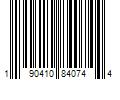 1 90410 84074 4